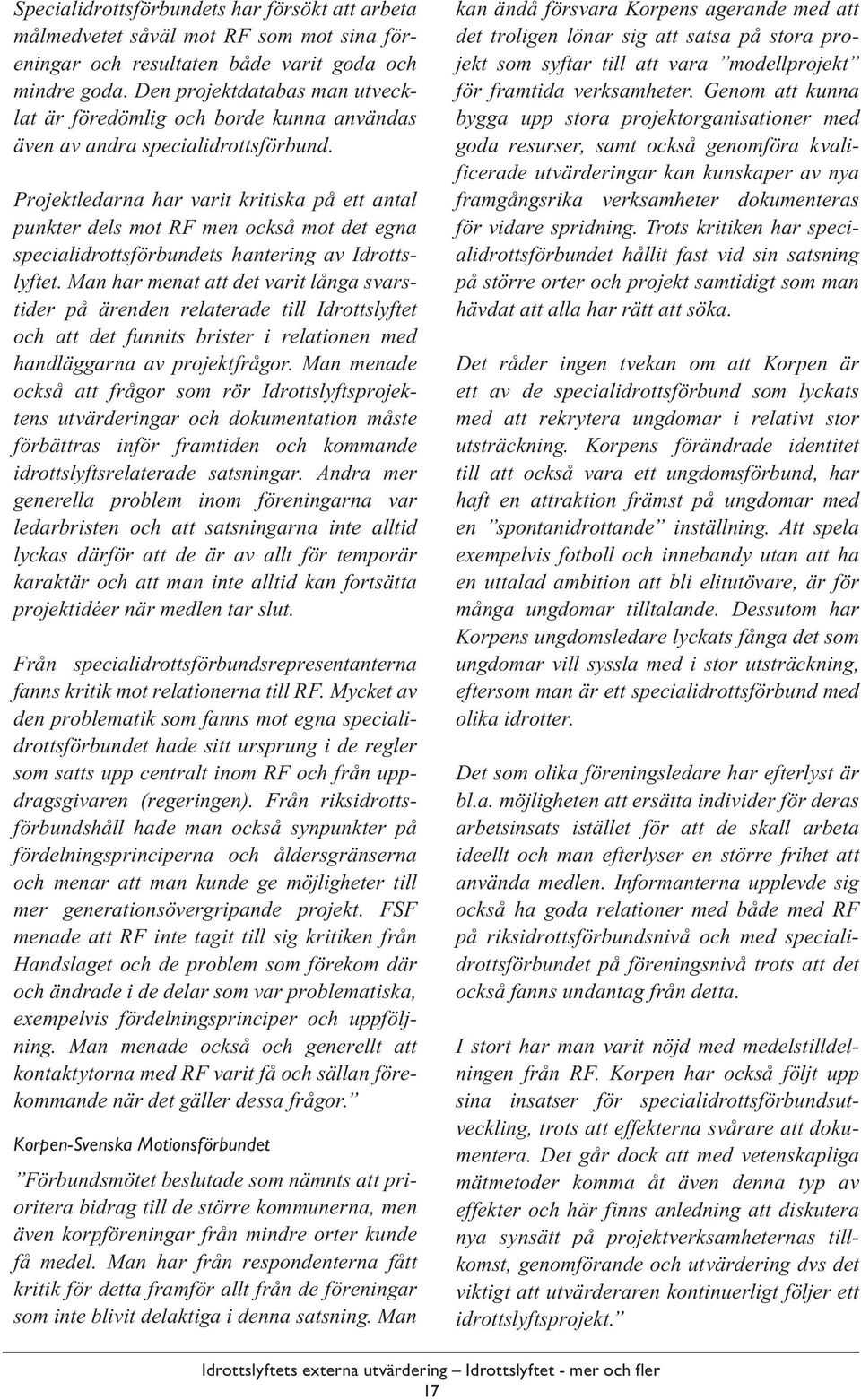 Specialidrottsförbundets har försökt att arbeta målmedvetet såväl mot RF som mot sina föreningar och resultaten både varit goda och mindre goda. Den projektdatabas man utvecklat är föredömlig och borde kunna användas även av andra specialidrottsförbund.

Projektledarna har varit kritiska på ett antal punkter dels mot RF men också mot det egna specialidrottsförbundets hantering av Idrottslyftet. Man har menat att det varit långa svarstider på ärenden relaterade till Idrottslyftet och att det funnits brister i relationen med handläggarna av projektfrågor. Man menade också att frågor som rör Idrottslyftsprojektens utvärderingar och dokumentation måste förbättras inför framtiden och kommande idrottslyftsrelaterade satsningar. Andra mer generella problem inom föreningarna var ledarbristen och att satsningarna inte alltid lyckas därför att de är av allt för temporär karaktär och att man inte alltid kan fortsätta projektidéer när medlen tar slut.

Från specialidrottsförbundsrepresentanterna fanns kritik mot relationerna till RF. Mycket av den problematik som fanns mot egna specialidrottsförbundet hade sitt ursprung i de regler som satts upp centralt inom RF och från uppdragsgivaren (regeringen). Från riksidrottsförbundshåll hade man också synpunkter på fördelningsprinciperna och åldersgränserna och menar att man kunde ge möjligheter till mer generationsövergripande projekt. FSF menade att RF inte tagit till sig kritiken från Handslaget och de problem som förekom där och ändrade i de delar som var problematiska, exempelvis fördelningsprinciper och uppföljning. Man menade också och generellt att kontaktytorna med RF varit få och sällan förekommande när det gäller dessa frågor.”

Korpen-Svenska Motionsförbundet

”Förbundsmötet beslutade som nämnts att prioritera bidrag till de större kommunerna, men även korpföreningar från mindre orter kunde få medel. Man har från respondenterna fått kritik för detta framför allt från de föreningar som inte blivit delaktiga i denna satsning. Man kan ändå försvara Korpens agerande med att det troligen lönar sig att satsa på stora projekt som syftar till att vara ”modellprojekt” för framtida verksamheter. Genom att kunna bygga upp stora projektorganisationer med goda resurser, samt också genomföra kvalificerade utvärderingar kan kunskaper av nya framgångsrika verksamheter dokumenteras för vidare spridning. Trots kritiken har specialidrottsförbundet hållit fast vid sin satsning på större orter och projekt samtidigt som man hävdat att alla har rätt att söka.

Det råder ingen tvekan om att Korpen är ett av de specialidrottsförbund som lyckats med att rekrytera ungdomar i relativt stor utsträckning. Korpens förändrade identitet till att också vara ett ungdomsförbund, har haft en attraktion främst på ungdomar med en ”spontanidrottande” inställning. Att spela exempelvis fotboll och innebandy utan att ha en uttalad ambition att bli elitutövare, är för många ungdomar tilltalande. Dessutom har Korpens ungdomsledare lyckats fånga det som ungdomar vill syssla med i stor utsträckning, eftersom man är ett specialidrottsförbund med olika idrotter.

Det som olika föreningsledare har efterlyst är bl.a. möjligheten att ersätta individer för deras arbetsinsats istället för att de skall arbeta ideellt och man efterlyser en större frihet att använda medlen. Informanterna upplevde sig också ha goda relationer med både med RF på riksidrottsförbundsnivå och med specialidrottsförbundet på föreningsnivå trots att det också fanns undantag från detta.

I stort har man varit nöjd med medelstilldelningen från RF. Korpen har också följt upp sina insatser för specialidrottsförbundsutveckling, trots att effekterna svårare att dokumentera. Det går dock att med vetenskapliga mätmetoder komma åt även denna typ av effekter och här finns anledning att diskutera nya synsätt på projektverksamheternas tillkomst, genomförande och utvärdering dvs det viktigt att utvärderaren kontinuerligt följer ett idrottslyftsprojekt.”

Idrottslyftets externa utvärdering – Idrottslyftet - mer och fler
17